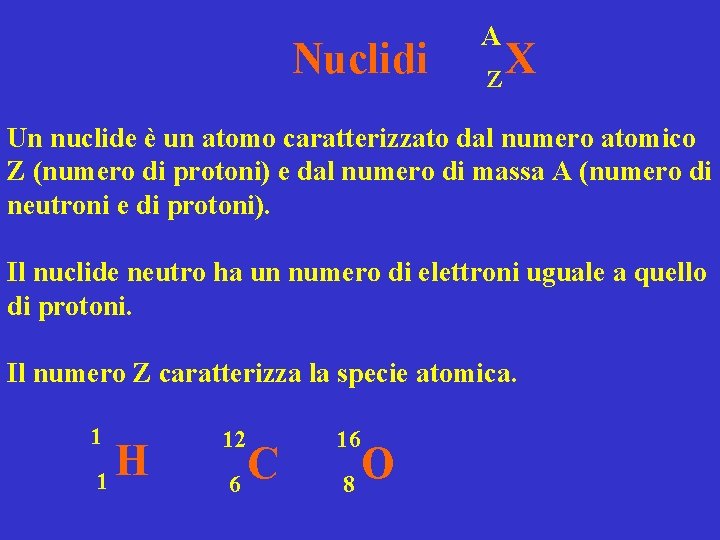 Nuclidi $^{A}_{Z}X$

Un nuclide è un atomo caratterizzato dal numero atomico Z (numero di protoni) e dal numero di massa A (numero di neutroni e di protoni).

Il nuclide neutro ha un numero di elettroni uguale a quello di protoni.

Il numero Z caratterizza la specie atomica.

$^{1}_{1}H$ $^{12}_{6}C$ $^{16}_{8}O$